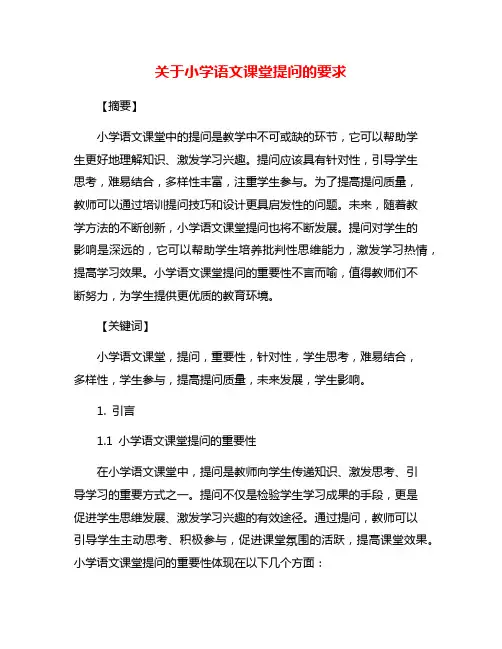 关于小学语文课堂提问的要求

【摘要】

小学语文课堂中的提问是教学中不可或缺的环节，它可以帮助学生更好地理解知识、激发学习兴趣。提问应该具有针对性，引导学生思考，难易结合，多样性丰富，注重学生参与。为了提高提问质量，教师可以通过培训提问技巧和设计更具启发性的问题。未来，随着教学方法的不断创新，小学语文课堂提问也将不断发展。提问对学生的影响是深远的，它可以帮助学生培养批判性思维能力，激发学习热情，提高学习效果。小学语文课堂提问的重要性不言而喻，值得教师们不断努力，为学生提供更优质的教育环境。

【关键词】

小学语文课堂，提问，重要性，针对性，学生思考，难易结合，多样性，学生参与，提高提问质量，未来发展，学生影响。

1. 引言

1.1 小学语文课堂提问的重要性

在小学语文课堂中，提问是教师向学生传递知识、激发思考、引导学习的重要方式之一。提问不仅是检验学生学习成果的手段，更是促进学生思维发展、激发学习兴趣的有效途径。通过提问，教师可以引导学生主动思考、积极参与，促进课堂氛围的活跃，提高课堂效果。小学语文课堂提问的重要性体现在以下几个方面：